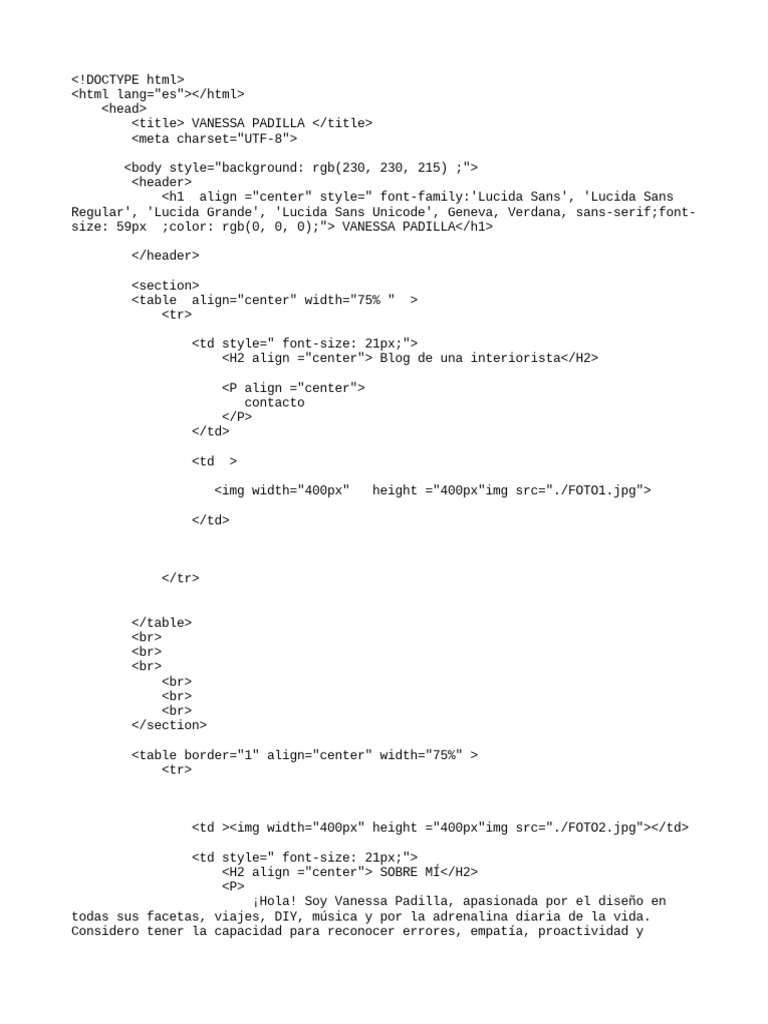 <!DOCTYPE html>
<html lang="es"></html>
<head>
<title> VANESSA PADILLA </title>
<meta charset="UTF-8">

<body style="background: rgb(230, 230, 215) ;">
<header>
<h1 align ="center" style=" font-family:'Lucida Sans', 'Lucida Sans Regular', 'Lucida Grande', 'Lucida Sans Unicode', Geneva, Verdana, sans-serif;font-size: 59px ;color: rgb(0, 0, 0);"> VANESSA PADILLA</h1>

</header>

<section>
<table align="center" width="75% " >
<tr>

<td style=" font-size: 21px;">
<H2 align ="center"> Blog de una interiorista</H2>

<P align ="center">
contacto
</P>
</td>

<td >

<img width="400px" height ="400px"img src="./FOTO1.jpg">

</td>

</tr>

</table>
<br>
<br>
<br>
<br>
<br>
<br>
</section>

<table border="1" align="center" width="75%" >
<tr>

<td ><img width="400px" height ="400px"img src="./FOTO2.jpg"></td>

<td style=" font-size: 21px;">
<H2 align ="center"> SOBRE MÍ</H2>
<P>
¡Hola! Soy Vanessa Padilla, apasionada por el diseño en todas sus facetas, viajes, DIY, música y por la adrenalina diaria de la vida. Considero tener la capacidad para reconocer errores, empatía, proactividad y